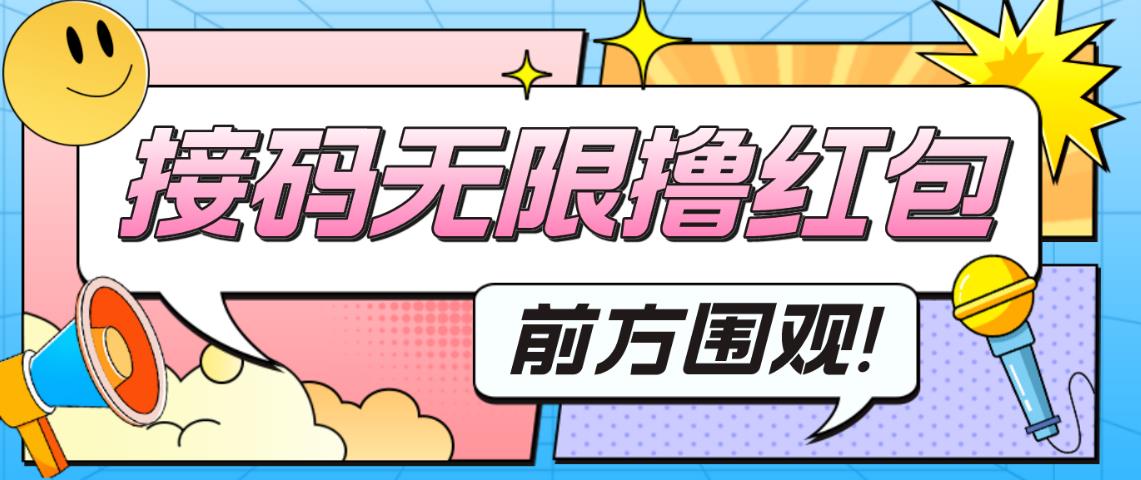 接码无限撸红包

前方围观!